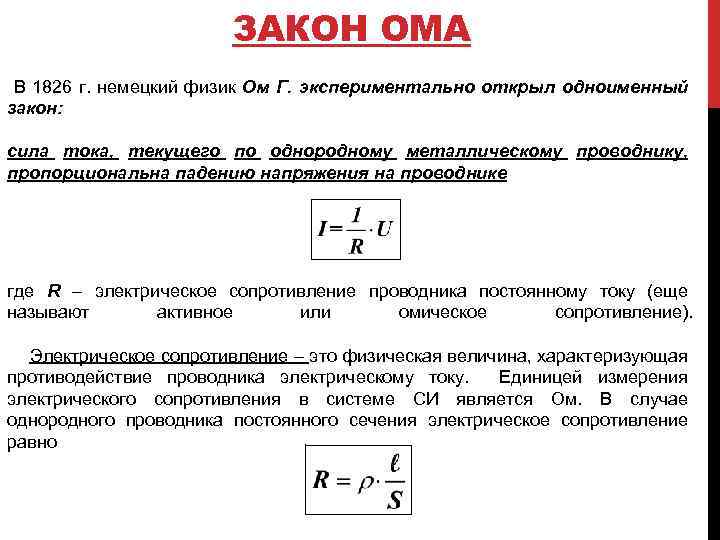 ЗАКОН ОМА

В 1826 г. немецкий физик Ом Г. экспериментально открыл одноименный закон:

сила тока, текущего по однородному металлическому проводнику, пропорциональна падению напряжения на проводнике

$I = \frac{1}{R} \cdot U$

где R – электрическое сопротивление проводника постоянному току (еще называют активное или омическое сопротивление).

Электрическое сопротивление – это физическая величина, характеризующая противодействие проводника электрическому току. Единицей измерения электрического сопротивления в системе СИ является Ом. В случае однородного проводника постоянного сечения электрическое сопротивление равно

$R = \rho \cdot \frac{\ell}{S}$